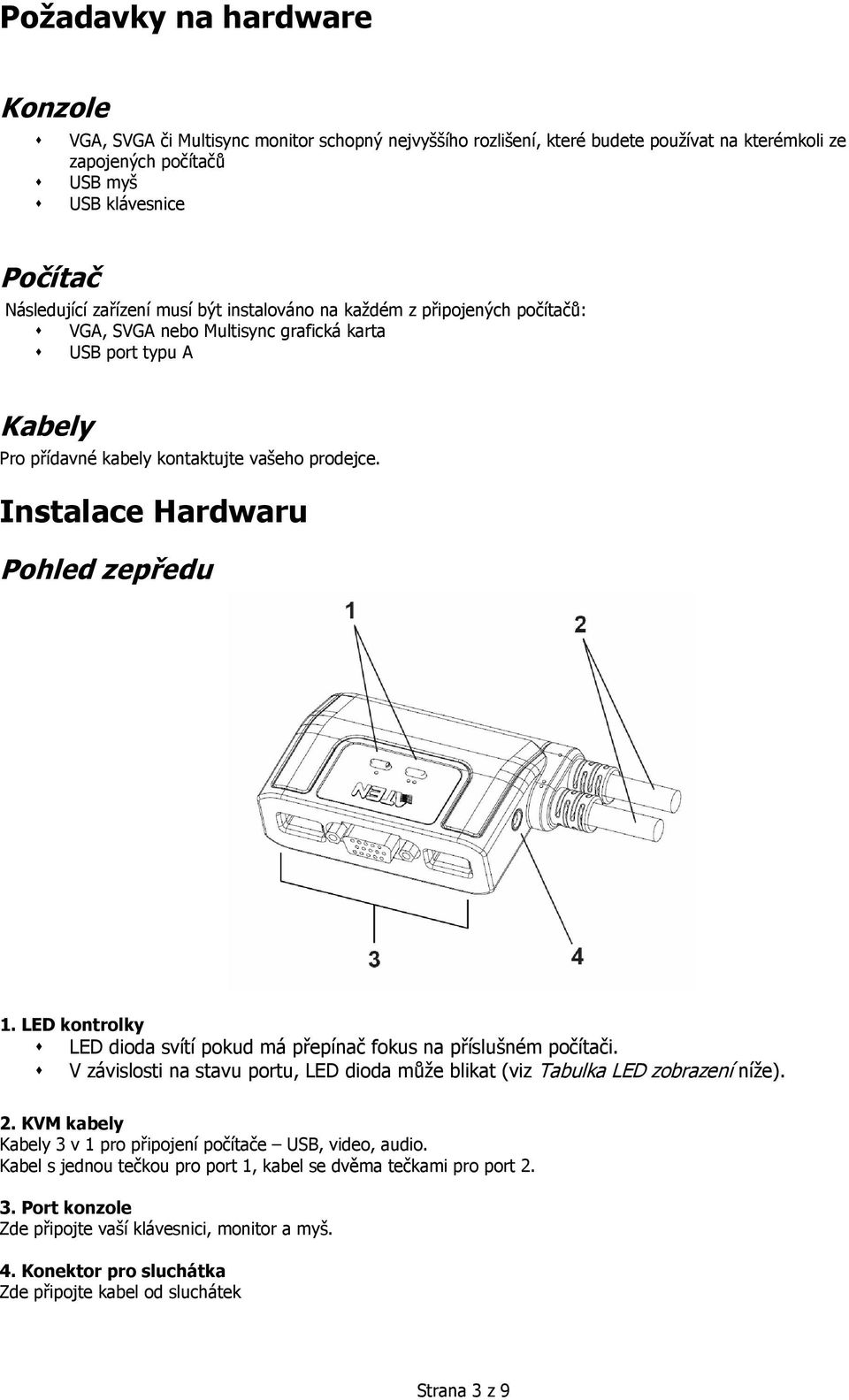 Požadavky na hardware

Konzole

- VGA, SVGA či Multisync monitor schopný nejvyššího rozlišení, které budete používat na kterémkoli ze zapojených počítačů
- USB myš
- USB klávesnice

Počítač

Následující zařízení musí být instalováno na každém z připojených počítačů:
- VGA, SVGA nebo Multisync grafická karta
- USB port typu A

Kabely

Pro přídavné kabely kontaktujte vašeho prodejce.

Instalace Hardwaru

Pohled zepředu

1
2
ATEN
3
4

1. LED kontrolky
- LED dioda svítí pokud má přepínač fokus na příslušném počítači.
- V závislosti na stavu portu, LED dioda může blikat (viz Tabulka LED zobrazení níže).

2. KVM kabely
Kabely 3 v 1 pro připojení počítače – USB, video, audio.
Kabel s jednou tečkou pro port 1, kabel se dvěma tečkami pro port 2.

3. Port konzole
Zde připojte vaší klávesnici, monitor a myš.

4. Konektor pro sluchátka
Zde připojte kabel od sluchátek

Strana 3 z 9